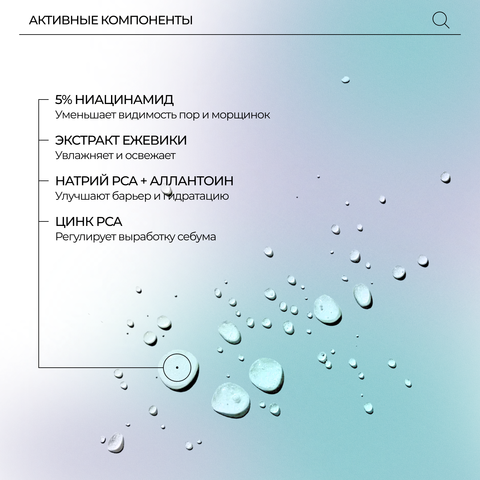 АКТИВНЫЕ КОМПОНЕНТЫ

5% НИАЦИНАМИД
Уменьшает видимость пор и морщинок

ЭКСТРАКТ ЕЖЕВИКИ
Увлажняет и освежает

НАТРИЙ PCA + АЛЛАНТОИН
Улучшают барьер и гидратацию

ЦИНК PCA
Регулирует выработку себума